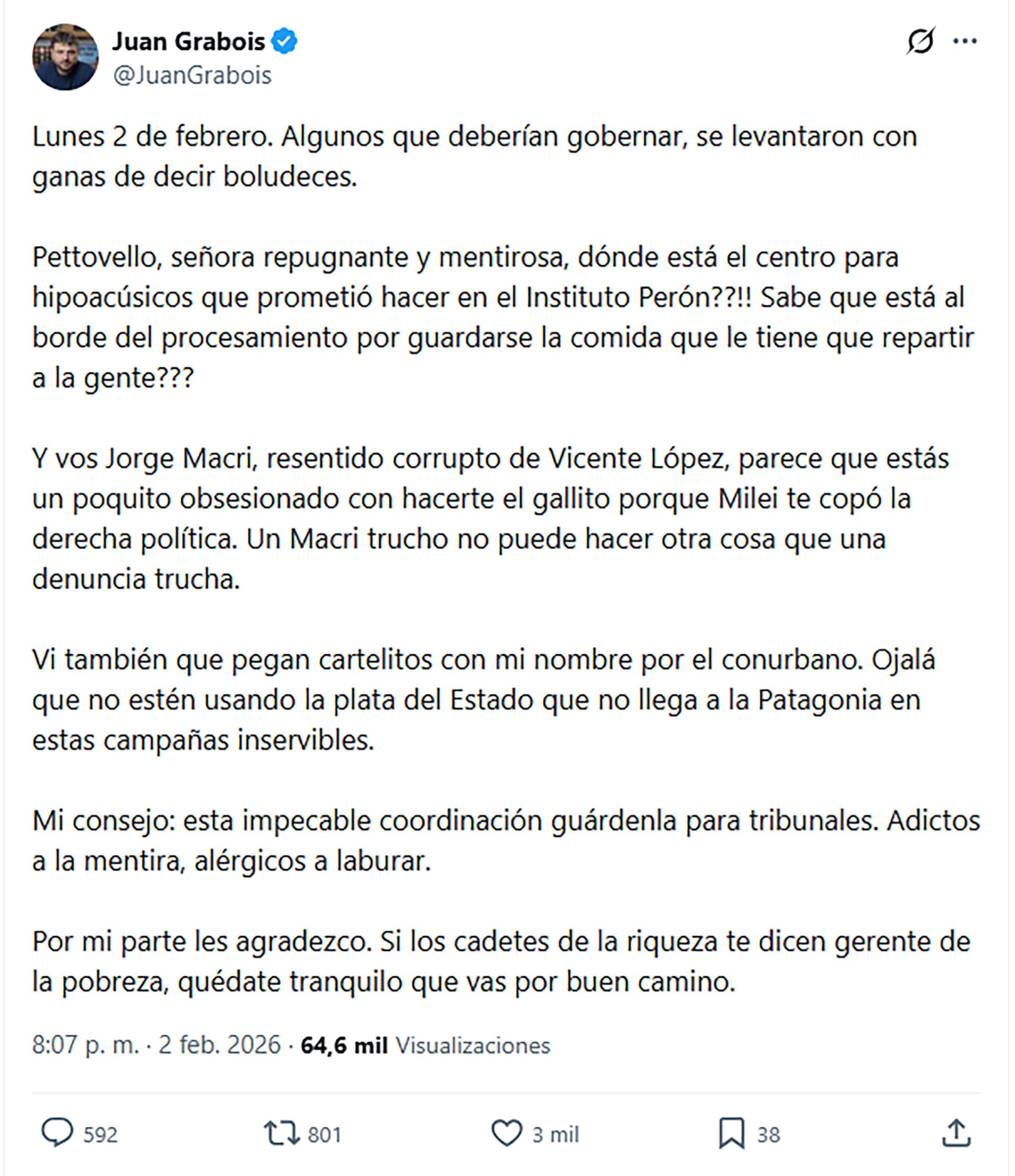 Juan Grabois
@JuanGrabois

Lunes 2 de febrero. Algunos que deberían gobernar, se levantaron con ganas de decir boludeces.

Pettovello, señora repugnante y mentirosa, dónde está el centro para hipoacúsicos que prometió hacer en el Instituto Perón??!! Sabe que está al borde del procesamiento por guardarse la comida que le tiene que repartir a la gente???

Y vos Jorge Macri, resentido corrupto de Vicente López, parece que estás un poquito obsesionado con hacerte el gallito porque Milei te copó la derecha política. Un Macri trucho no puede hacer otra cosa que una denuncia trucha.

Vi también que pegan cartelitos con mi nombre por el conurbano. Ojalá que no estén usando la plata del Estado que no llega a la Patagonia en estas campañas inservibles.

Mi consejo: esta impecable coordinación guárdenla para tribunales. Adictos a la mentira, alérgicos a laburar.

Por mi parte les agradezco. Si los cadetes de la riqueza te dicen gerente de la pobreza, quédate tranquilo que vas por buen camino.

8:07 p. m. · 2 feb. 2026 · 64,6 mil Visualizaciones

592 801 3 mil 38